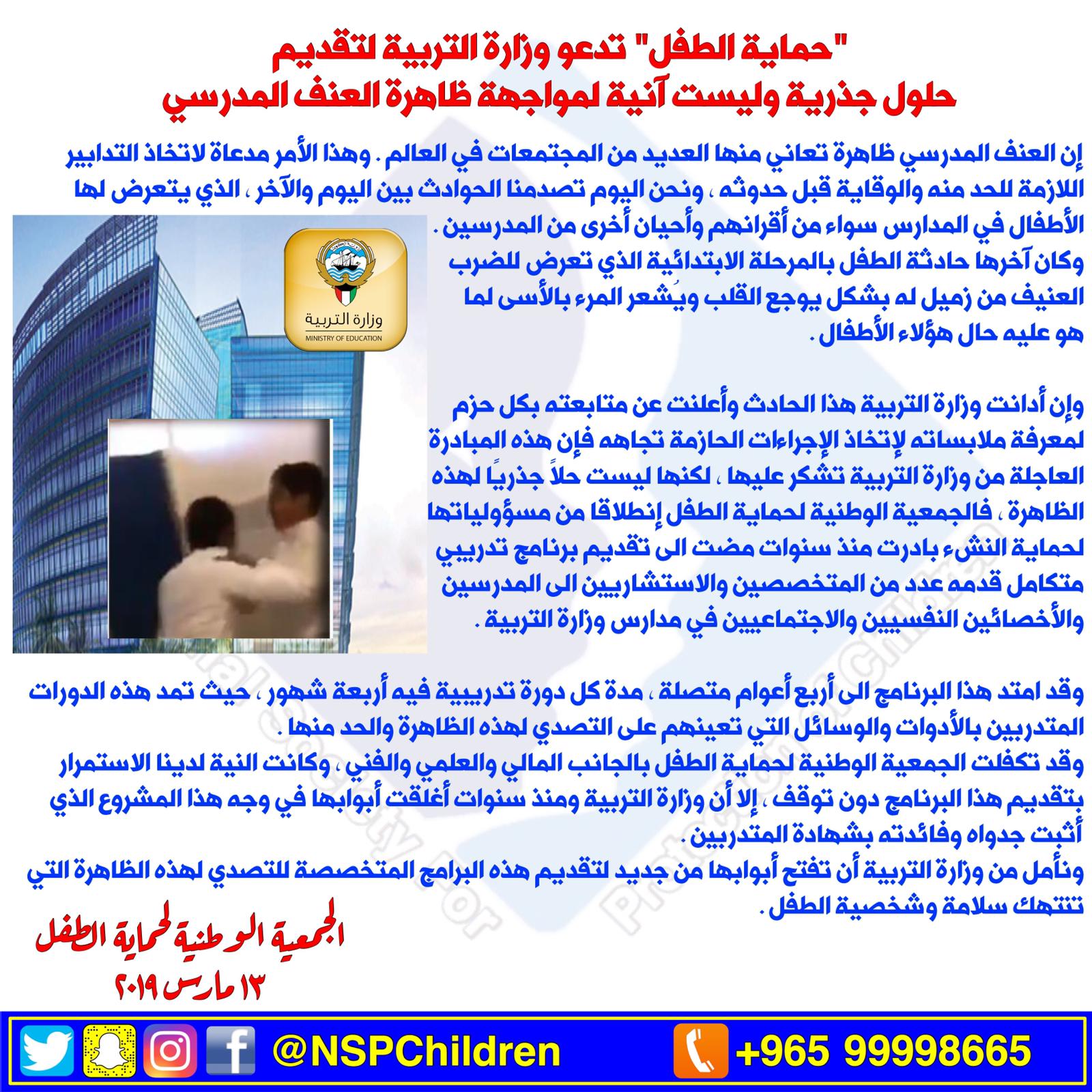 "حماية الطفل" تدعو وزارة التربية لتقديم
حلول جذرية وليست آنية لمواجهة ظاهرة العنف المدرسي

إن العنف المدرسي ظاهرة تعاني منها العديد من المجتمعات في العالم . وهذا الأمر مدعاة لاتخاذ التدابير اللازمة للحد منه والوقاية قبل حدوثه ، ونحن اليوم تصدمنا الحوادث بين اليوم والآخر ، الذي يتعرض لها الأطفال في المدارس سواء من أقرانهم وأحيان أخرى من المدرسين .
وكان آخرها حادثة الطفل بالمرحلة الابتدائية الذي تعرض للضرب العنيف من زميل له بشكل يوجع القلب ويُشعر المرء بالأسى لما هو عليه حال هؤلاء الأطفال .

وزارة التربية
MINISTRY OF EDUCATION

وإن أدانت وزارة التربية هذا الحادث وأعلنت عن متابعته بكل حزم لمعرفة ملابساته لإتخاذ الإجراءات الحازمة تجاهه فإن هذه المبادرة العاجلة من وزارة التربية تشكر عليها ، لكنها ليست حلاً جذرياً لهذه الظاهرة ، فالجمعية الوطنية لحماية الطفل إنطلاقا من مسؤولياتها لحماية النشء بادرت منذ سنوات مضت الى تقديم برنامج تدريبي متكامل قدمه عدد من المتخصصين والاستشاريين الى المدرسين والأخصائين النفسيين والاجتماعيين في مدارس وزارة التربية .

وقد امتد هذا البرنامج الى أربع أعوام متصلة ، مدة كل دورة تدريبية فيه أربعة شهور ، حيث تمد هذه الدورات المتدربين بالأدوات والوسائل التي تعينهم على التصدي لهذه الظاهرة والحد منها .
وقد تكفلت الجمعية الوطنية لحماية الطفل بالجانب المالي والعلمي والفني ، وكانت النية لدينا الاستمرار بتقديم هذا البرنامج دون توقف ، إلا أن وزارة التربية ومنذ سنوات أغلقت أبوابها في وجه هذا المشروع الذي أثبت جدواه وفائدته بشهادة المتدربين .
ونأمل من وزارة التربية أن تفتح أبوابها من جديد لتقديم هذه البرامج المتخصصة للتصدي لهذه الظاهرة التي تنتهك سلامة وشخصية الطفل .

الجمعية الوطنية لحماية الطفل
١٣ مارس ٢٠١٩

@NSPChildren
+965 99998665